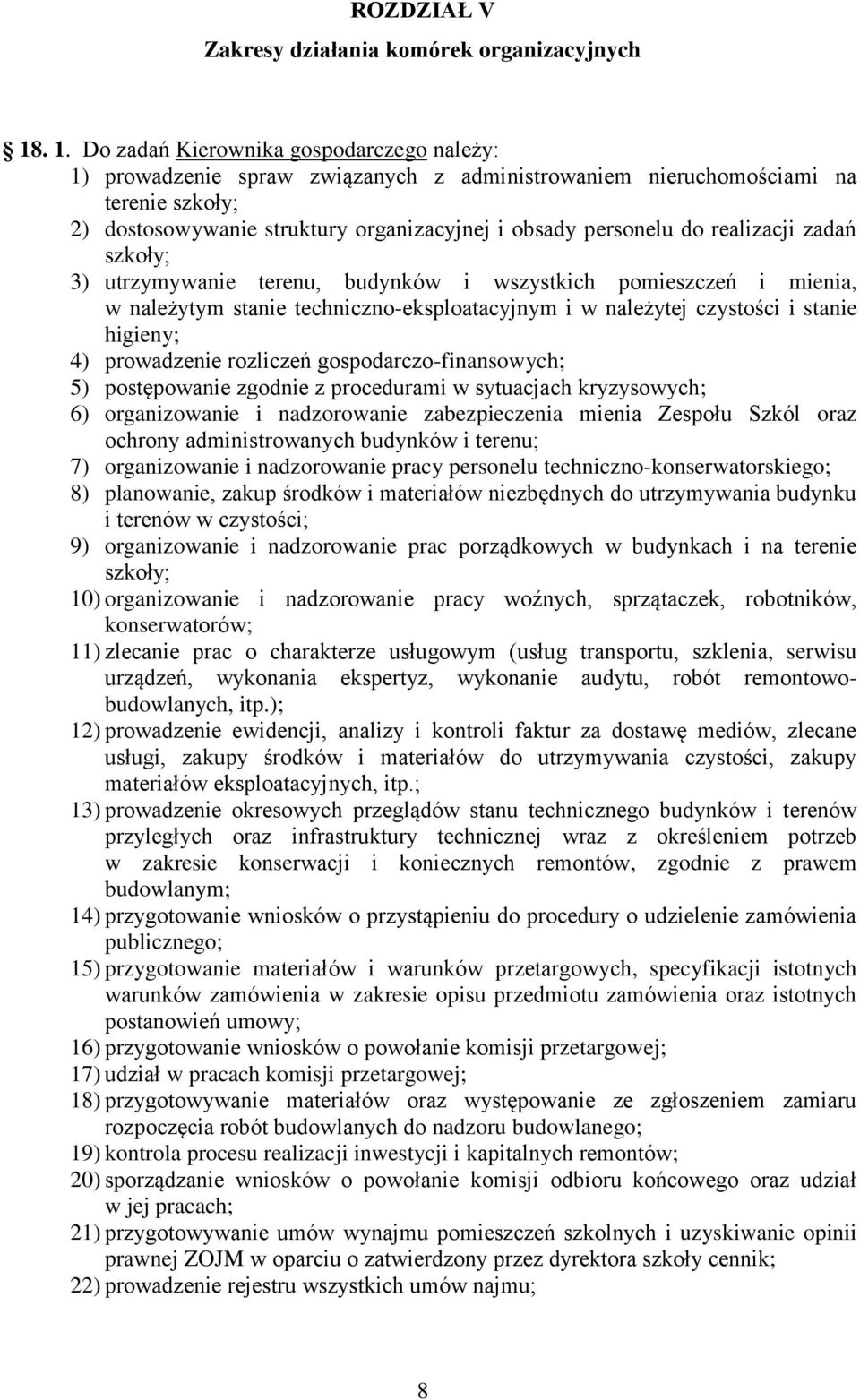 ROZDZIAŁ V
Zakresy działania komórek organizacyjnych

18. 1. Do zadań Kierownika gospodarczego należy:
1) prowadzenie spraw związanych z administrowaniem nieruchomościami na terenie szkoły;
2) dostosowywanie struktury organizacyjnej i obsady personelu do realizacji zadań szkoły;
3) utrzymywanie terenu, budynków i wszystkich pomieszczeń i mienia, w należytym stanie techniczno-eksploatacyjnym i w należytej czystości i stanie higieny;
4) prowadzenie rozliczeń gospodarczo-finansowych;
5) postępowanie zgodnie z procedurami w sytuacjach kryzysowych;
6) organizowanie i nadzorowanie zabezpieczenia mienia Zespołu Szkól oraz ochrony administrowanych budynków i terenu;
7) organizowanie i nadzorowanie pracy personelu techniczno-konserwatorskiego;
8) planowanie, zakup środków i materiałów niezbędnych do utrzymywania budynku i terenów w czystości;
9) organizowanie i nadzorowanie prac porządkowych w budynkach i na terenie szkoły;
10) organizowanie i nadzorowanie pracy woźnych, sprzątaczek, robotników, konserwatorów;
11) zlecanie prac o charakterze usługowym (usług transportu, szklenia, serwisu urządzeń, wykonania ekspertyz, wykonanie audytu, robót remontowo-budowlanych, itp.);
12) prowadzenie ewidencji, analizy i kontroli faktur za dostawę mediów, zlecane usługi, zakupy środków i materiałów do utrzymywania czystości, zakupy materiałów eksploatacyjnych, itp.;
13) prowadzenie okresowych przeglądów stanu technicznego budynków i terenów przyległych oraz infrastruktury technicznej wraz z określeniem potrzeb w zakresie konserwacji i koniecznych remontów, zgodnie z prawem budowlanym;
14) przygotowanie wniosków o przystąpieniu do procedury o udzielenie zamówienia publicznego;
15) przygotowanie materiałów i warunków przetargowych, specyfikacji istotnych warunków zamówienia w zakresie opisu przedmiotu zamówienia oraz istotnych postanowień umowy;
16) przygotowanie wniosków o powołanie komisji przetargowej;
17) udział w pracach komisji przetargowej;
18) przygotowywanie materiałów oraz występowanie ze zgłoszeniem zamiaru rozpoczęcia robót budowlanych do nadzoru budowlanego;
19) kontrola procesu realizacji inwestycji i kapitalnych remontów;
20) sporządzanie wniosków o powołanie komisji odbioru końcowego oraz udział w jej pracach;
21) przygotowywanie umów wynajmu pomieszczeń szkolnych i uzyskiwanie opinii prawnej ZOJM w oparciu o zatwierdzony przez dyrektora szkoły cennik;
22) prowadzenie rejestru wszystkich umów najmu;

8